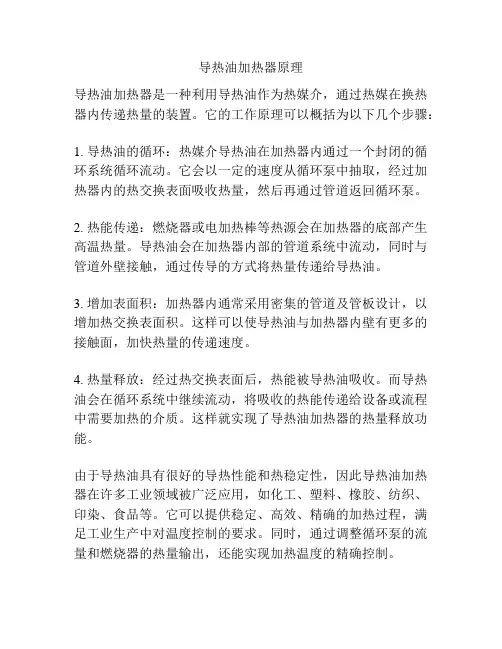 导热油加热器原理

导热油加热器是一种利用导热油作为热媒介，通过热媒在换热器内传递热量的装置。它的工作原理可以概括为以下几个步骤：

1. 导热油的循环：热媒介导热油在加热器内通过一个封闭的循环系统循环流动。它会以一定的速度从循环泵中抽取，经过加热器内的热交换表面吸收热量，然后再通过管道返回循环泵。

2. 热能传递：燃烧器或电加热棒等热源会在加热器的底部产生高温热量。导热油会在加热器内部的管道系统中流动，同时与管道外壁接触，通过传导的方式将热量传递给导热油。

3. 增加表面积：加热器内通常采用密集的管道及管板设计，以增加热交换表面积。这样可以使导热油与加热器内壁有更多的接触面，加快热量的传递速度。

4. 热量释放：经过热交换表面后，热能被导热油吸收。而导热油会在循环系统中继续流动，将吸收的热能传递给设备或流程中需要加热的介质。这样就实现了导热油加热器的热量释放功能。

由于导热油具有很好的导热性能和热稳定性，因此导热油加热器在许多工业领域被广泛应用，如化工、塑料、橡胶、纺织、印染、食品等。它可以提供稳定、高效、精确的加热过程，满足工业生产中对温度控制的要求。同时，通过调整循环泵的流量和燃烧器的热量输出，还能实现加热温度的精确控制。